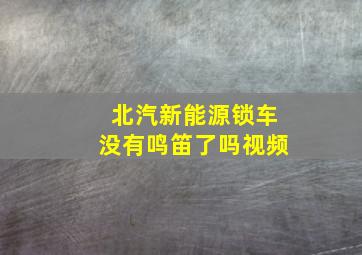 北汽新能源锁车
没有鸣笛了吗视频